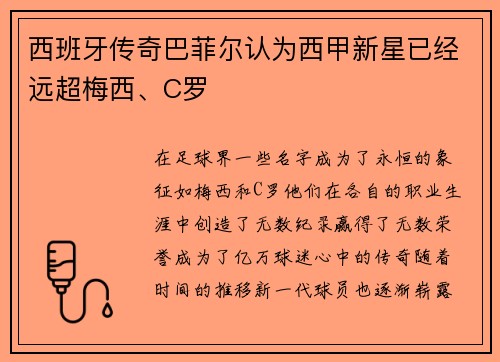 西班牙传奇巴菲尔认为西甲新星已经远超梅西、C罗

在足球界一些名字成为了永恒的象征如梅西和C罗他们在各自的职业生涯中创造了无数纪录赢得了无数荣誉成为了亿万球迷心中的传奇随着时间的推移新一代球员也逐渐崭露